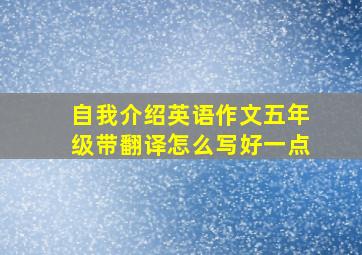 自我介绍英语作文五年级带翻译怎么写好一点